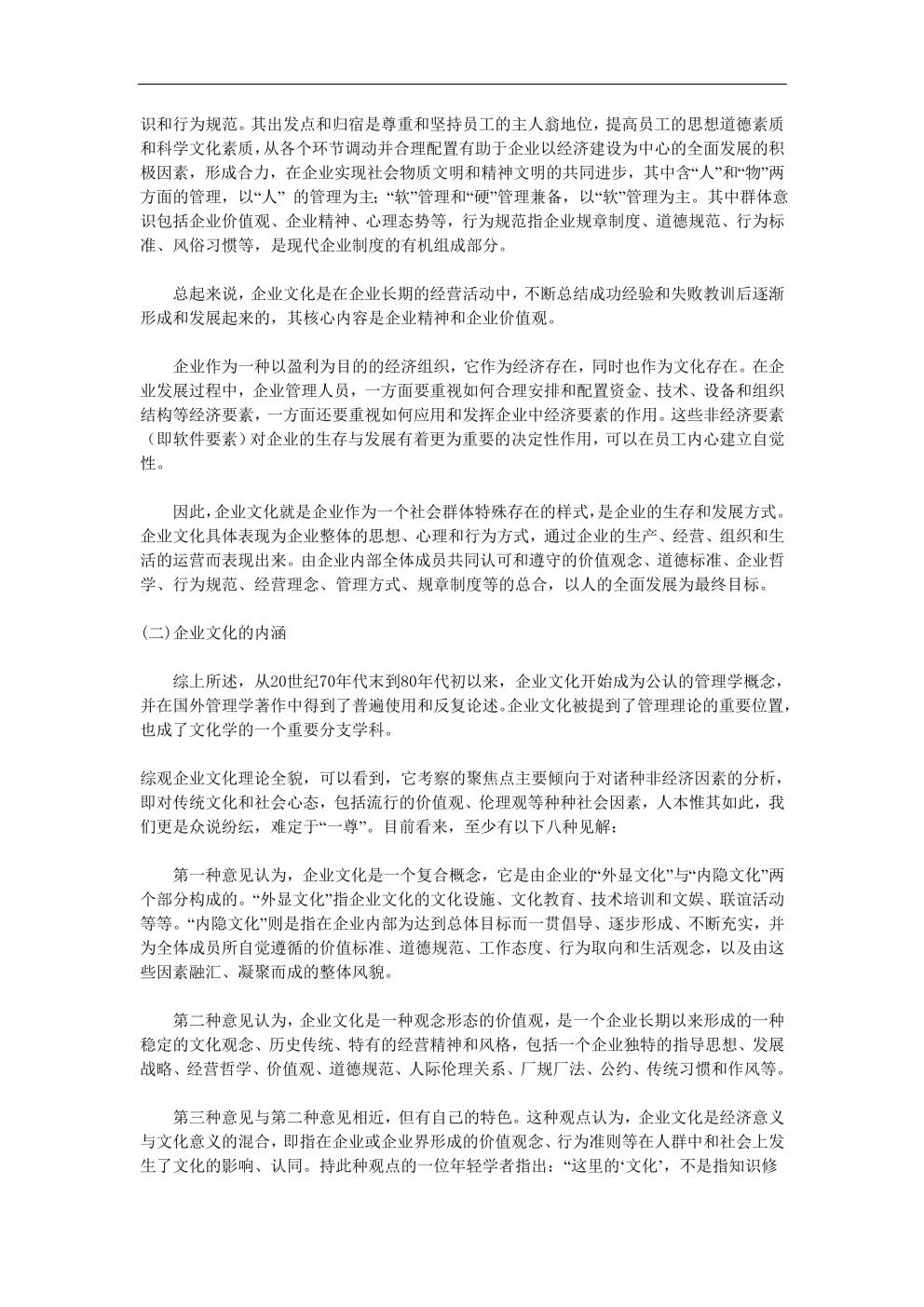 识和行为规范。其出发点和归宿是尊重和坚持员工的主人翁地位，提高员工的思想道德素质和科学文化素质，从各个环节调动并合理配置有助于企业以经济建设为中心的全面发展的积极因素，形成合力，在企业实现社会物质文明和精神文明的共同进步，其中含“人”和“物”两方面的管理，以“人” 的管理为主；“软”管理和“硬”管理兼备，以“软”管理为主。其中群体意识包括企业价值观、企业精神、心理态势等，行为规范指企业规章制度、道德规范、行为标准、风俗习惯等，是现代企业制度的有机组成部分。

总起来说，企业文化是在企业长期的经营活动中，不断总结成功经验和失败教训后逐渐形成和发展起来的，其核心内容是企业精神和企业价值观。

企业作为一种以盈利为目的的经济组织，它作为经济存在，同时也作为文化存在。在企业发展过程中，企业管理人员，一方面要重视如何合理安排和配置资金、技术、设备和组织结构等经济要素，一方面还要重视如何应用和发挥企业中经济要素的作用。这些非经济要素（即软件要素）对企业的生存与发展有着更为重要的决定性作用，可以在员工内心建立自觉性。

因此，企业文化就是企业作为一个社会群体特殊存在的样式，是企业的生存和发展方式。企业文化具体表现为企业整体的思想、心理和行为方式，通过企业的生产、经营、组织和生活的运营而表现出来。由企业内部全体成员共同认可和遵守的价值观念、道德标准、企业哲学、行为规范、经营理念、管理方式、规章制度等的总合，以人的全面发展为最终目标。

(二)企业文化的内涵

综上所述，从20世纪70年代末到80年代初以来，企业文化开始成为公认的管理学概念，并在国外管理学著作中得到了普遍使用和反复论述。企业文化被提到了管理理论的重要位置，也成了文化学的一个重要分支学科。

综观企业文化理论全貌，可以看到，它考察的聚焦点主要倾向于对诸种非经济因素的分析，即对传统文化和社会心态，包括流行的价值观、伦理观等种种社会因素，人本惟其如此，我们更是众说纷纭，难定于“一尊”。目前看来，至少有以下八种见解：

第一种意见认为，企业文化是一个复合概念，它是由企业的“外显文化”与“内隐文化”两个部分构成的。“外显文化”指企业文化的文化设施、文化教育、技术培训和文娱、联谊活动等等。“内隐文化”则是指在企业内部为达到总体目标而一贯倡导、逐步形成、不断充实，并为全体成员所自觉遵循的价值标准、道德规范、工作态度、行为取向和生活观念，以及由这些因素融汇、凝聚而成的整体风貌。

第二种意见认为，企业文化是一种观念形态的价值观，是一个企业长期以来形成的一种稳定的文化观念、历史传统、特有的经营精神和风格，包括一个企业独特的指导思想、发展战略、经营哲学、价值观、道德规范、人际伦理关系、厂规厂法、公约、传统习惯和作风等。

第三种意见与第二种意见相近，但有自己的特色。这种观点认为，企业文化是经济意义与文化意义的混合，即指在企业或企业界形成的价值观念、行为准则等在人群中和社会上发生了文化的影响、认同。持此种观点的一位年轻学者指出：“这里的‘文化’，不是指知识修